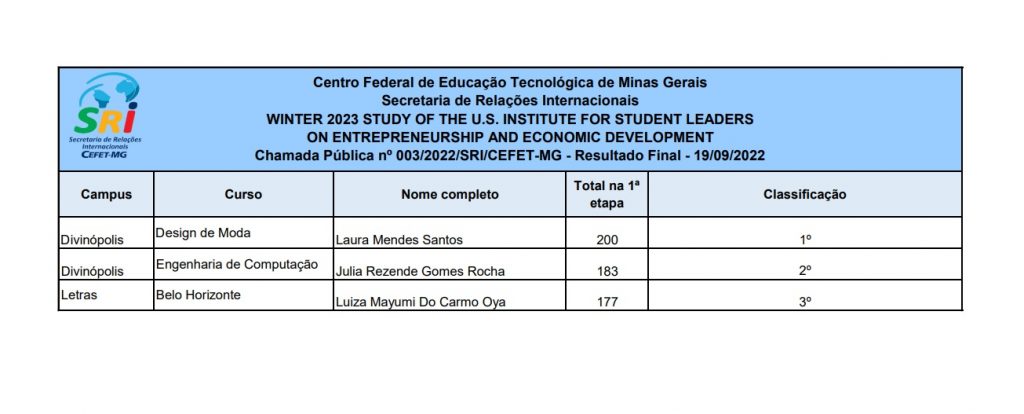 SRI
Secretaria de Relações Internacionais
CEFET-MG

Centro Federal de Educação Tecnológica de Minas Gerais
Secretaria de Relações Internacionais
WINTER 2023 STUDY OF THE U.S. INSTITUTE FOR STUDENT LEADERS
ON ENTREPRENEURSHIP AND ECONOMIC DEVELOPMENT
Chamada Pública nº 003/2022/SRI/CEFET-MG - Resultado Final - 19/09/2022

| Campus | Curso | Nome completo | Total na 1ª etapa | Classificação |
|---|---|---|---|---|
| Divinópolis | Design de Moda | Laura Mendes Santos | 200 | 1º |
| Divinópolis | Engenharia de Computação | Julia Rezende Gomes Rocha | 183 | 2º |
| Letras | Belo Horizonte | Luiza Mayumi Do Carmo Oya | 177 | 3º |